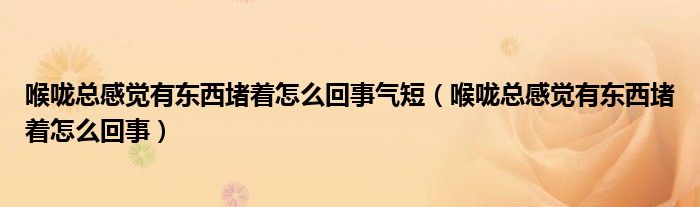 喉咙总感觉有东西堵着怎么回事气短（喉咙总感觉有东西堵着怎么回事）